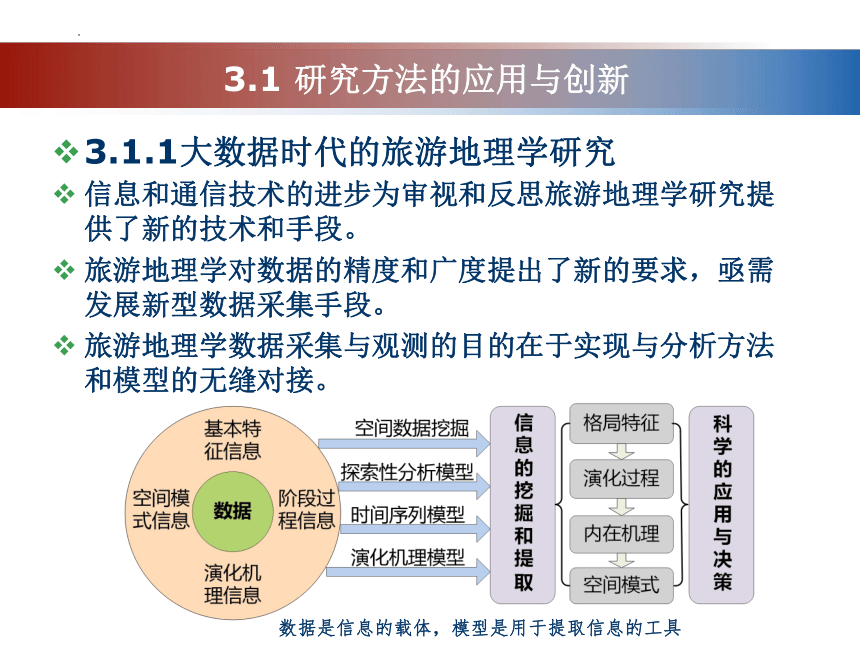 3.1 研究方法的应用与创新

❖ 3.1.1大数据时代的旅游地理学研究

❖ 信息和通信技术的进步为审视和反思旅游地理学研究提供了新的技术和手段。

❖ 旅游地理学对数据的精度和广度提出了新的要求，亟需发展新型数据采集手段。

❖ 旅游地理学数据采集与观测的目的在于实现与分析方法和模型的无缝对接。

基本特征信息
空间模式信息
数据
阶段过程信息
演化机理信息

空间数据挖掘
探索性分析模型
时间序列模型
演化机理模型

信息的挖掘和提取

格局特征
演化过程
内在机理
空间模式

科学的应用与决策

数据是信息的载体，模型是用于提取信息的工具